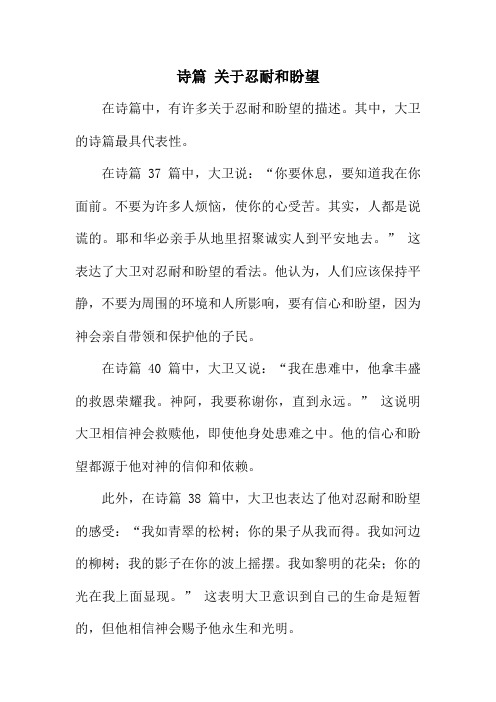 诗篇 关于忍耐和盼望

在诗篇中，有许多关于忍耐和盼望的描述。其中，大卫的诗篇最具代表性。

在诗篇 37 篇中，大卫说：“你要休息，要知道我在你面前。不要为许多人烦恼，使你的心受苦。其实，人都是说谎的。耶和华必亲手从地里招聚诚实人到平安地去。” 这表达了大卫对忍耐和盼望的看法。他认为，人们应该保持平静，不要为周围的环境和人所影响，要有信心和盼望，因为神会亲自带领和保护他的子民。

在诗篇 40 篇中，大卫又说：“我在患难中，他拿丰盛的救恩荣耀我。神阿，我要称谢你，直到永远。” 这说明大卫相信神会救赎他，即使他身处患难之中。他的信心和盼望都源于他对神的信仰和依赖。

此外，在诗篇 38 篇中，大卫也表达了他对忍耐和盼望的感受：“我如青翠的松树；你的果子从我而得。我如河边的柳树；我的影子在你的波上摇摆。我如黎明的花朵；你的光在我上面显现。” 这表明大卫意识到自己的生命是短暂的，但他相信神会赐予他永生和光明。